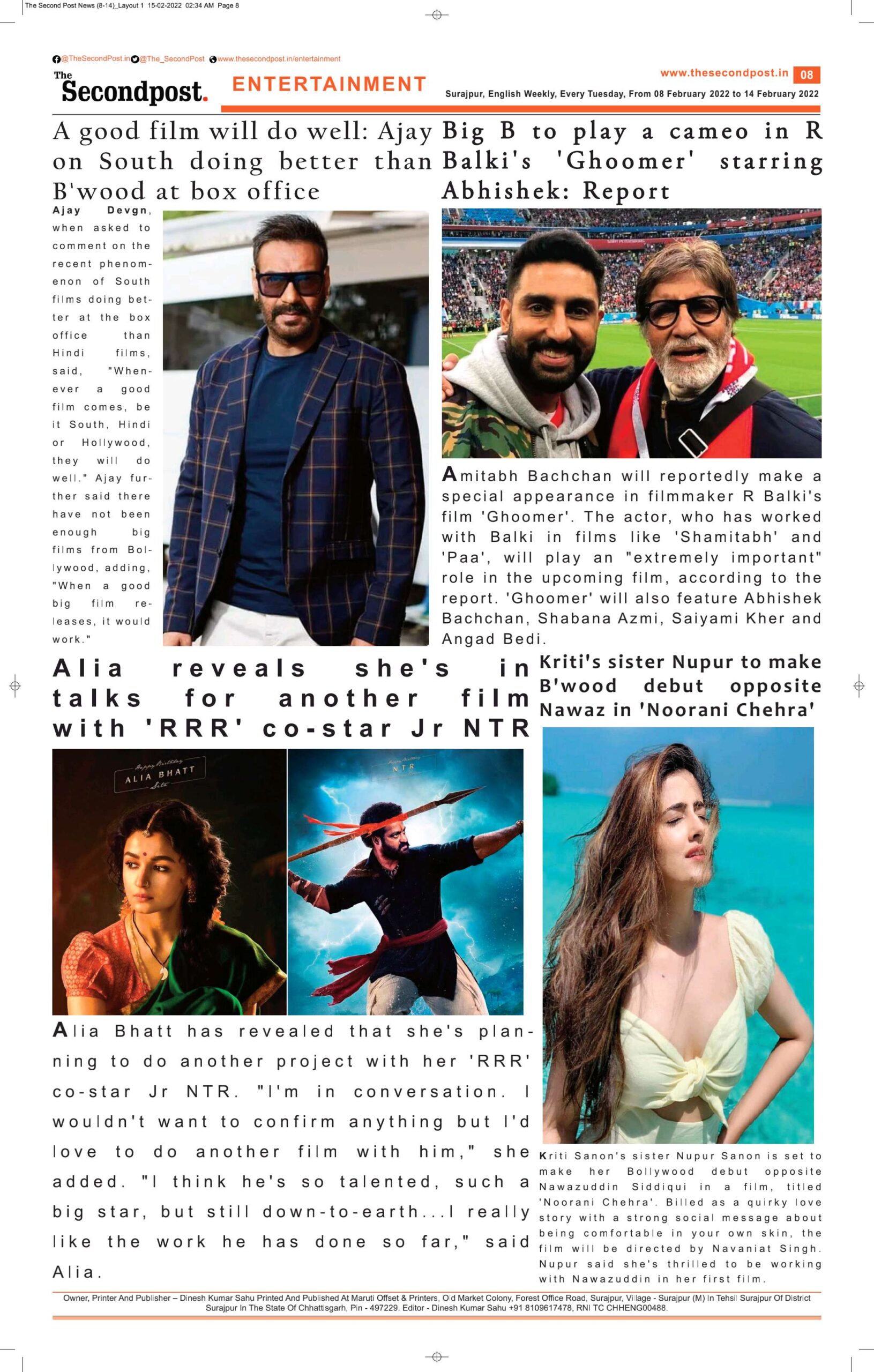 The Second Post News (8-14)_Layout 1 15-02-2022 02:34 AM Page 8

@TheSecondPost.in @The_SecondPost www.thesecondpost.in/entertainment

The Secondpost.

ENTERTAINMENT

www.thesecondpost.in 08

Surajpur, English Weekly, Every Tuesday, From 08 February 2022 to 14 February 2022

A good film will do well: Ajay on South doing better than B'wood at box office

Ajay Devgn, when asked to comment on the recent phenomenon of South films doing better at the box office than Hindi films, said, "Whenever a good film comes, be it South, Hindi or Hollywood, they will do well." Ajay further said there have not been enough big films from Bollywood, adding, "When a good big film releases, it would work."

Big B to play a cameo in R Balki's 'Ghoomer' starring Abhishek: Report

Amitabh Bachchan will reportedly make a special appearance in filmmaker R Balki's film 'Ghoomer'. The actor, who has worked with Balki in films like 'Shamitabh' and 'Paa', will play an "extremely important" role in the upcoming film, according to the report. 'Ghoomer' will also feature Abhishek Bachchan, Shabana Azmi, Saiyami Kher and Angad Bedi.

Alia reveals she's in talks for another film with 'RRR' co-star Jr NTR

Happy Birthday ALIA BHATT Sita

Happy Birthday NTR

Alia Bhatt has revealed that she's planning to do another project with her 'RRR' co-star Jr NTR. "I'm in conversation. I wouldn't want to confirm anything but I'd love to do another film with him," she added. "I think he's so talented, such a big star, but still down-to-earth...I really like the work he has done so far," said Alia.

Kriti's sister Nupur to make B'wood debut opposite Nawaz in 'Noorani Chehra'

Kriti Sanon's sister Nupur Sanon is set to make her Bollywood debut opposite Nawazuddin Siddiqui in a film, titled 'Noorani Chehra'. Billed as a quirky love story with a strong social message about being comfortable in your own skin, the film will be directed by Navaniat Singh. Nupur said she's thrilled to be working with Nawazuddin in her first film.

Owner, Printer And Publisher – Dinesh Kumar Sahu Printed And Published At Maruti Offset & Printers, Old Market Colony, Forest Office Road, Surajpur, Village - Surajpur (M) In Tehsil Surajpur Of District Surajpur In The State Of Chhattisgarh, Pin - 497229. Editor - Dinesh Kumar Sahu +91 8109617478, RNI TC CHHENG00488.